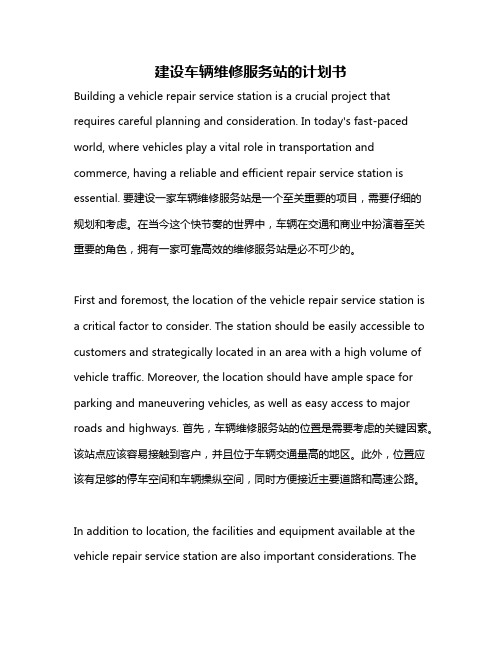 建设车辆维修服务站的计划书

Building a vehicle repair service station is a crucial project that requires careful planning and consideration. In today's fast-paced world, where vehicles play a vital role in transportation and commerce, having a reliable and efficient repair service station is essential. 要建设一家车辆维修服务站是一个至关重要的项目，需要仔细的规划和考虑。在当今这个快节奏的世界中，车辆在交通和商业中扮演着至关重要的角色，拥有一家可靠高效的维修服务站是必不可少的。

First and foremost, the location of the vehicle repair service station is a critical factor to consider. The station should be easily accessible to customers and strategically located in an area with a high volume of vehicle traffic. Moreover, the location should have ample space for parking and maneuvering vehicles, as well as easy access to major roads and highways. 首先，车辆维修服务站的位置是需要考虑的关键因素。该站点应该容易接触到客户，并且位于车辆交通量高的地区。此外，位置应该有足够的停车空间和车辆操纵空间，同时方便接近主要道路和高速公路。

In addition to location, the facilities and equipment available at the vehicle repair service station are also important considerations. The